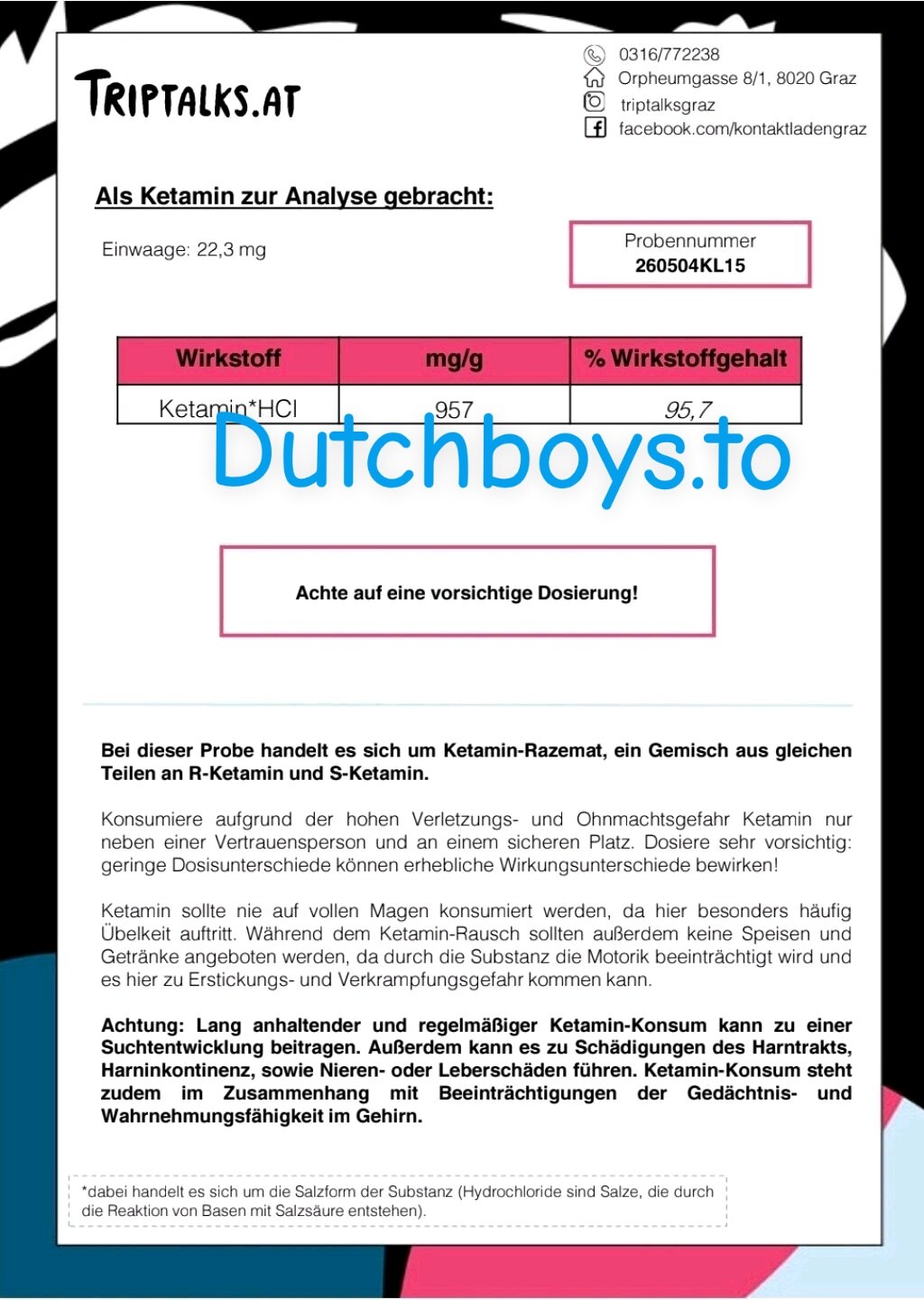 TRIPTALKS.AT

0316/772238
Orpheumgasse 8/1, 8020 Graz
triptalksgraz
facebook.com/kontaktladengraz

Als Ketamin zur Analyse gebracht:

Einwaage: 22,3 mg

Probennummer
260504KL15

| Wirkstoff | mg/g | % Wirkstoffgehalt |
|---|---|---|
| Ketamin*HCl | 957 | 95,7 |

Dutchboys.to

Achte auf eine vorsichtige Dosierung!

Bei dieser Probe handelt es sich um Ketamin-Razemat, ein Gemisch aus gleichen Teilen an R-Ketamin und S-Ketamin.

Konsumiere aufgrund der hohen Verletzungs- und Ohnmachtsgefahr Ketamin nur neben einer Vertrauensperson und an einem sicheren Platz. Dosiere sehr vorsichtig: geringe Dosisunterschiede können erhebliche Wirkungsunterschiede bewirken!

Ketamin sollte nie auf vollen Magen konsumiert werden, da hier besonders häufig Übelkeit auftritt. Während dem Ketamin-Rausch sollten außerdem keine Speisen und Getränke angeboten werden, da durch die Substanz die Motorik beeinträchtigt wird und es hier zu Erstickungs- und Verkrampfungsgefahr kommen kann.

Achtung: Lang anhaltender und regelmäßiger Ketamin-Konsum kann zu einer Suchtentwicklung beitragen. Außerdem kann es zu Schädigungen des Harntrakts, Harninkontinenz, sowie Nieren- oder Leberschäden führen. Ketamin-Konsum steht zudem im Zusammenhang mit Beeinträchtigungen der Gedächtnis- und Wahrnehmungsfähigkeit im Gehirn.

*dabei handelt es sich um die Salzform der Substanz (Hydrochloride sind Salze, die durch die Reaktion von Basen mit Salzsäure entstehen).